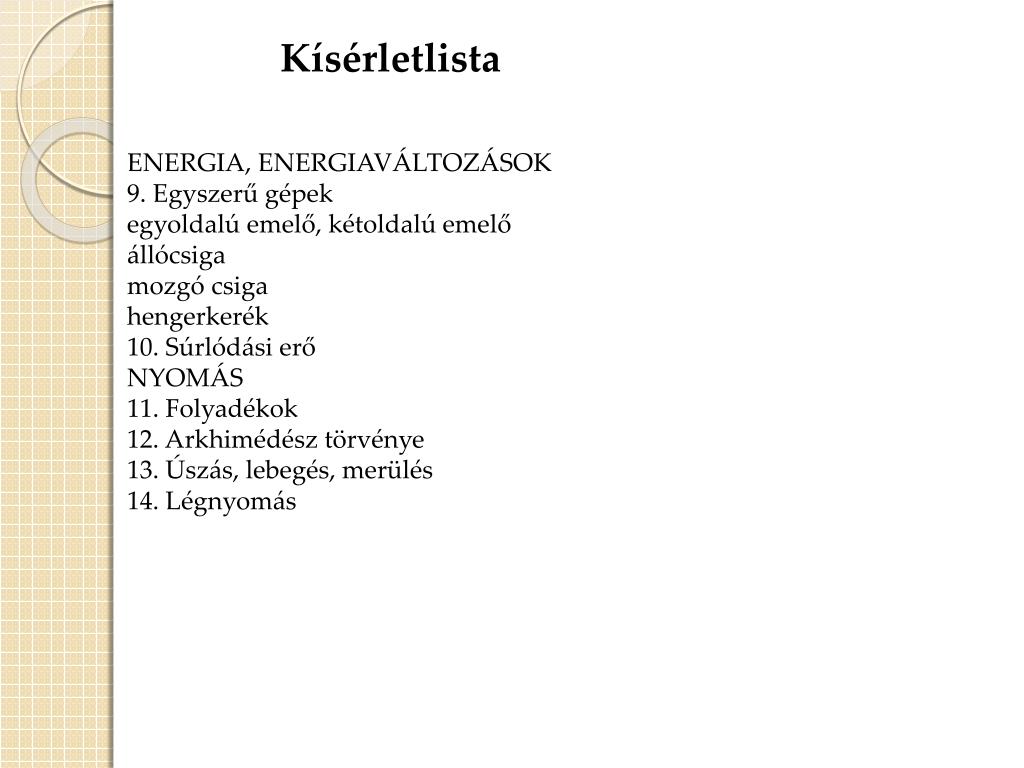 Kísérletlista

ENERGIA, ENERGIAVÁLTOZÁSOK
9. Egyszerű gépek
egyoldalú emelő, kétoldalú emelő
állócsiga
mozgó csiga
hengerkerék
10. Súrlódási erő
NYOMÁS
11. Folyadékok
12. Arkhimédész törvénye
13. Úszás, lebegés, merülés
14. Légnyomás